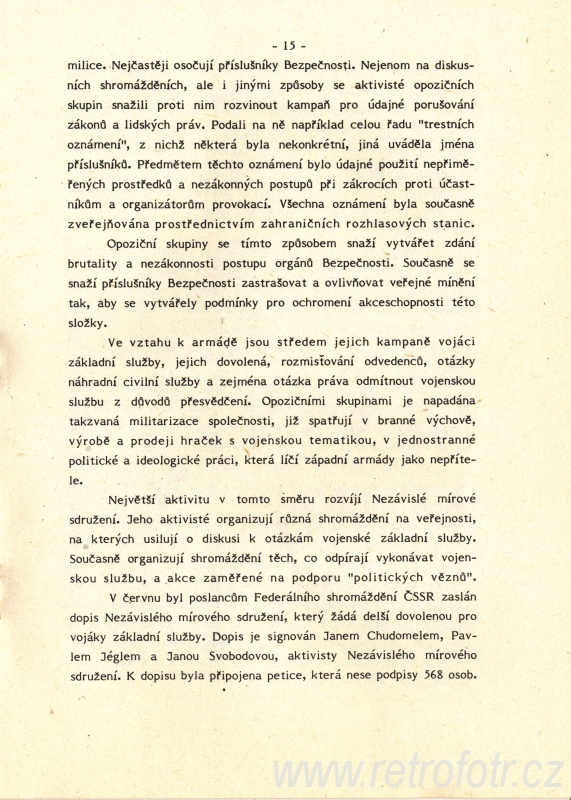 - 15 -

milice. Nejčastěji osočují příslušníky Bezpečnosti. Nejenom na diskusních shromážděních, ale i jinými způsoby se aktivisté opozičních skupin snažili proti nim rozvinout kampaň pro údajné porušování zákonů a lidských práv. Podali na ně například celou řadu "trestních oznámení", z nichž některá byla nekonkrétní, jiná uváděla jména příslušníků. Předmětem těchto oznámení bylo údajné použití nepřiměřených prostředků a nezákonných postupů při zákrocích proti účastníkům a organizátorům provokací. Všechna oznámení byla současně zveřejňována prostřednictvím zahraničních rozhlasových stanic.

Opoziční skupiny se tímto způsobem snaží vytvářet zdání brutality a nezákonnosti postupu orgánů Bezpečnosti. Současně se snaží příslušníky Bezpečnosti zastrašovat a ovlivňovat veřejné mínění tak, aby se vytvářely podmínky pro ochromení akceschopnosti této složky.

Ve vztahu k armádě jsou středem jejich kampaně vojáci základní služby, jejich dovolená, rozmisťování odvedenců, otázky náhradní civilní služby a zejména otázka práva odmítnout vojenskou službu z důvodů přesvědčení. Opozičními skupinami je napadána takzvaná militarizace společnosti, již spatřují v branné výchově, výrobě a prodeji hraček s vojenskou tematikou, v jednostranné politické a ideologické práci, která líčí západní armády jako nepřítele.

Největší aktivitu v tomto směru rozvíjí Nezávislé mírové sdružení. Jeho aktivisté organizují různá shromáždění na veřejnosti, na kterých usilují o diskusi k otázkám vojenské základní služby. Současně organizují shromáždění těch, co odpírají vykonávat vojenskou službu, a akce zaměřené na podporu "politických vězňů".

V červnu byl poslancům Federálního shromáždění ČSSR zaslán dopis Nezávislého mírového sdružení, který žádá delší dovolenou pro vojáky základní služby. Dopis je signován Janem Chudomelem, Pavlem Jéglem a Janou Svobodovou, aktivisty Nezávislého mírového sdružení. K dopisu byla připojena petice, která nese podpisy 568 osob.

www.retrofotr.cz